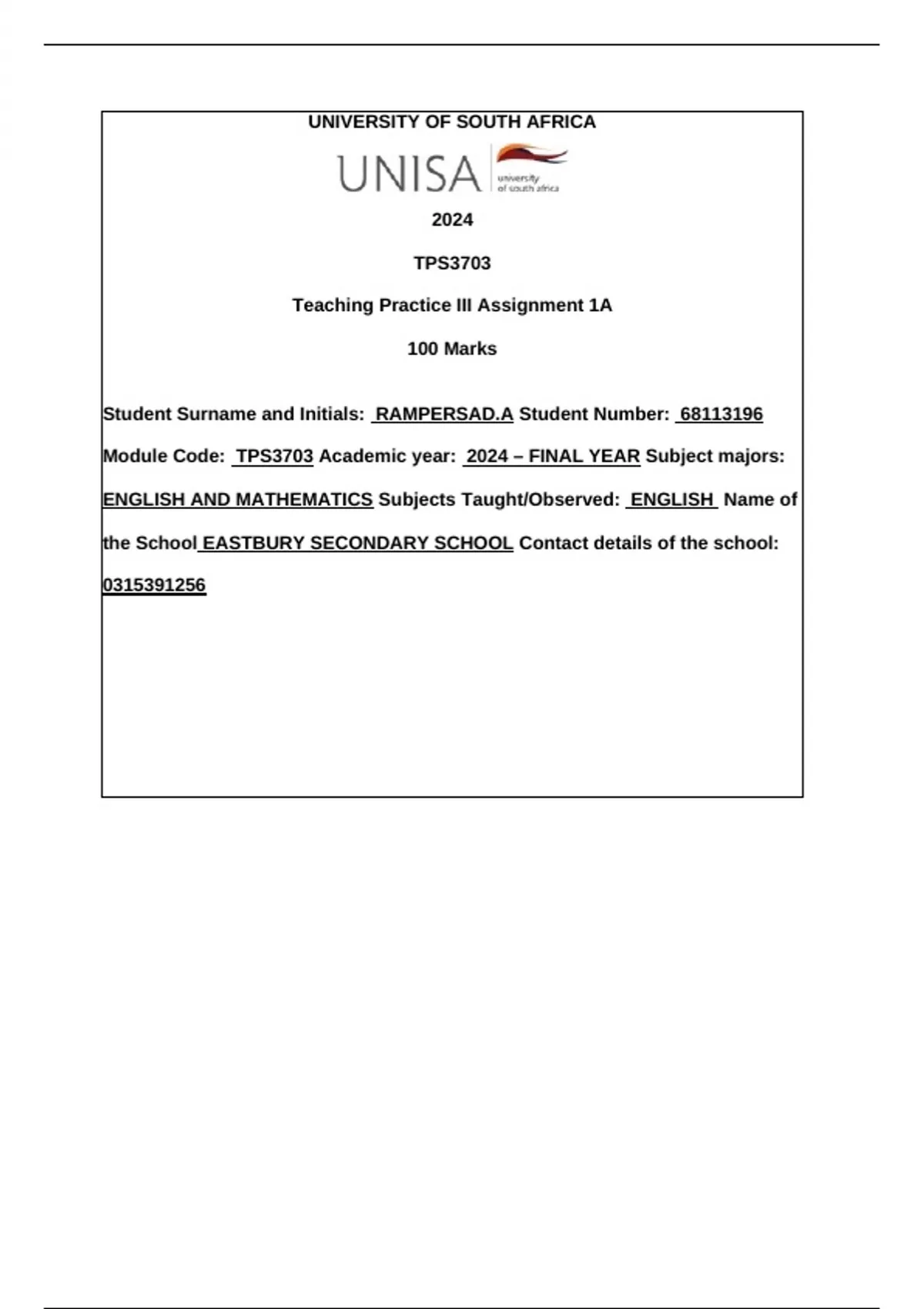 UNIVERSITY OF SOUTH AFRICA

UNISA university of south africa

2024

TPS3703

Teaching Practice III Assignment 1A

100 Marks

Student Surname and Initials: RAMPERSAD.A Student Number: 68113196

Module Code: TPS3703 Academic year: 2024 – FINAL YEAR Subject majors: ENGLISH AND MATHEMATICS Subjects Taught/Observed: ENGLISH Name of the School EASTBURY SECONDARY SCHOOL Contact details of the school: 0315391256